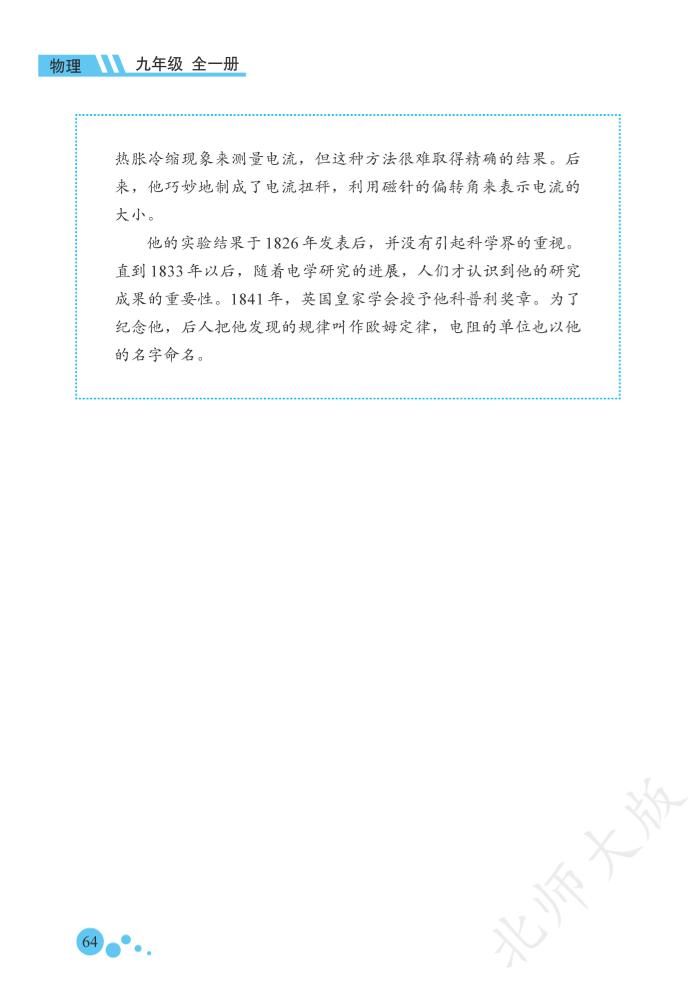 物理 九年级 全一册

热胀冷缩现象来测量电流，但这种方法很难取得精确的结果。后来，他巧妙地制成了电流扭秤，利用磁针的偏转角来表示电流的大小。

他的实验结果于1826年发表后，并没有引起科学界的重视。直到1833年以后，随着电学研究的进展，人们才认识到他的研究成果的重要性。1841年，英国皇家学会授予他科普利奖章。为了纪念他，后人把他发现的规律叫作欧姆定律，电阻的单位也以他的名字命名。

64

北师大版